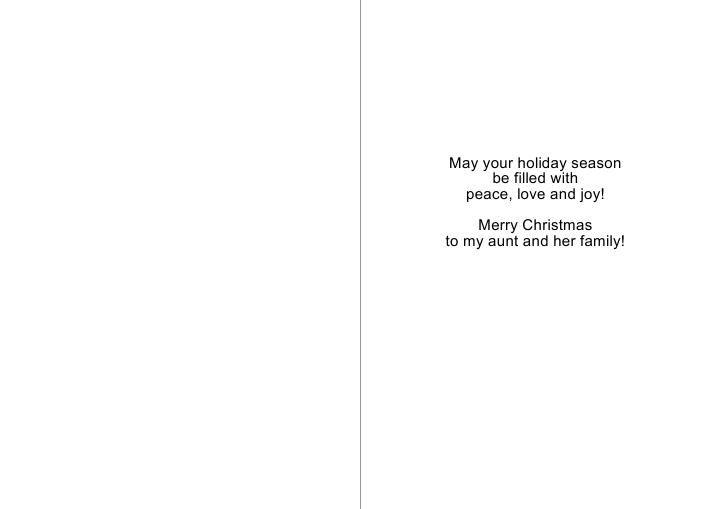 May your holiday season
be filled with
peace, love and joy!

Merry Christmas
to my aunt and her family!